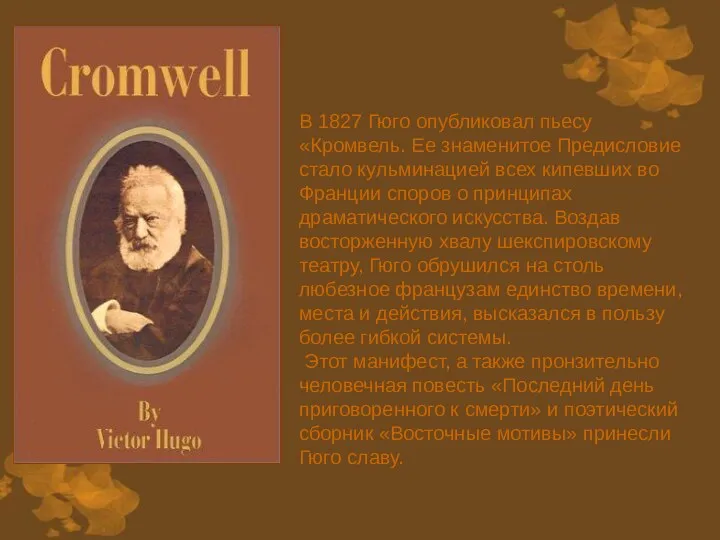 Cromwell

By
Victor Hugo

В 1827 Гюго опубликовал пьесу «Кромвель. Ее знаменитое Предисловие стало кульминацией всех кипевших во Франции споров о принципах драматического искусства. Воздав восторженную хвалу шекспировскому театру, Гюго обрушился на столь любезное французам единство времени, места и действия, высказался в пользу более гибкой системы.

Этот манифест, а также пронзительно человечная повесть «Последний день приговоренного к смерти» и поэтический сборник «Восточные мотивы» принесли Гюго славу.